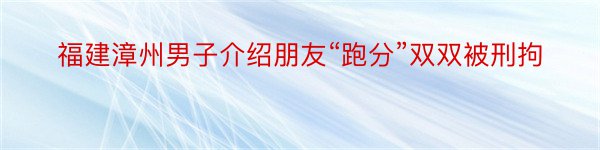 福建漳州男子介绍朋友“跑分”双双被刑拘